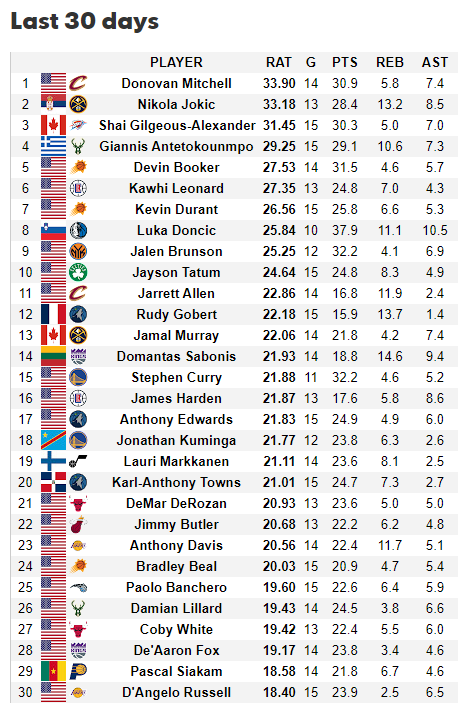 Last 30 days

| | PLAYER | RAT | G | PTS | REB | AST |
|---|---|---|---|---|---|---|
| 1 | Donovan Mitchell | 33.90 | 14 | 30.9 | 5.8 | 7.4 |
| 2 | Nikola Jokic | 33.18 | 13 | 28.4 | 13.2 | 8.5 |
| 3 | Shai Gilgeous-Alexander | 31.45 | 15 | 30.3 | 5.0 | 7.0 |
| 4 | Giannis Antetokounmpo | 29.25 | 15 | 29.1 | 10.6 | 7.3 |
| 5 | Devin Booker | 27.53 | 14 | 31.5 | 4.6 | 5.7 |
| 6 | Kawhi Leonard | 27.35 | 13 | 24.8 | 7.0 | 4.3 |
| 7 | Kevin Durant | 26.56 | 15 | 25.8 | 6.6 | 5.3 |
| 8 | Luka Doncic | 25.84 | 10 | 37.9 | 11.1 | 10.5 |
| 9 | Jalen Brunson | 25.25 | 12 | 32.2 | 4.1 | 6.9 |
| 10 | Jayson Tatum | 24.64 | 15 | 24.8 | 8.3 | 4.9 |
| 11 | Jarrett Allen | 22.86 | 14 | 16.8 | 11.9 | 2.4 |
| 12 | Rudy Gobert | 22.18 | 15 | 15.9 | 13.7 | 1.4 |
| 13 | Jamal Murray | 22.06 | 14 | 21.8 | 4.2 | 7.4 |
| 14 | Domantas Sabonis | 21.93 | 14 | 18.8 | 14.6 | 9.4 |
| 15 | Stephen Curry | 21.88 | 11 | 32.2 | 4.6 | 5.2 |
| 16 | James Harden | 21.87 | 13 | 17.6 | 5.8 | 8.6 |
| 17 | Anthony Edwards | 21.83 | 15 | 24.9 | 4.9 | 6.0 |
| 18 | Jonathan Kuminga | 21.77 | 12 | 23.8 | 6.3 | 2.6 |
| 19 | Lauri Markkanen | 21.11 | 14 | 23.6 | 8.1 | 2.5 |
| 20 | Karl-Anthony Towns | 21.01 | 15 | 24.7 | 7.3 | 2.7 |
| 21 | DeMar DeRozan | 20.93 | 13 | 23.6 | 5.0 | 5.0 |
| 22 | Jimmy Butler | 20.68 | 13 | 22.2 | 6.2 | 4.8 |
| 23 | Anthony Davis | 20.56 | 14 | 22.4 | 11.7 | 5.1 |
| 24 | Bradley Beal | 20.03 | 15 | 20.9 | 4.7 | 5.4 |
| 25 | Paolo Banchero | 19.60 | 15 | 22.6 | 6.4 | 5.9 |
| 26 | Damian Lillard | 19.43 | 14 | 24.5 | 3.8 | 6.6 |
| 27 | Coby White | 19.42 | 13 | 22.4 | 5.5 | 6.0 |
| 28 | De'Aaron Fox | 19.17 | 14 | 23.8 | 3.4 | 4.6 |
| 29 | Pascal Siakam | 18.58 | 14 | 21.8 | 6.7 | 4.6 |
| 30 | D'Angelo Russell | 18.40 | 15 | 23.9 | 2.5 | 6.5 |